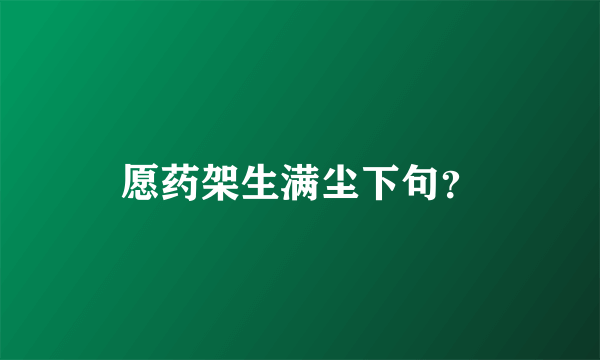 愿药架生满尘下句?